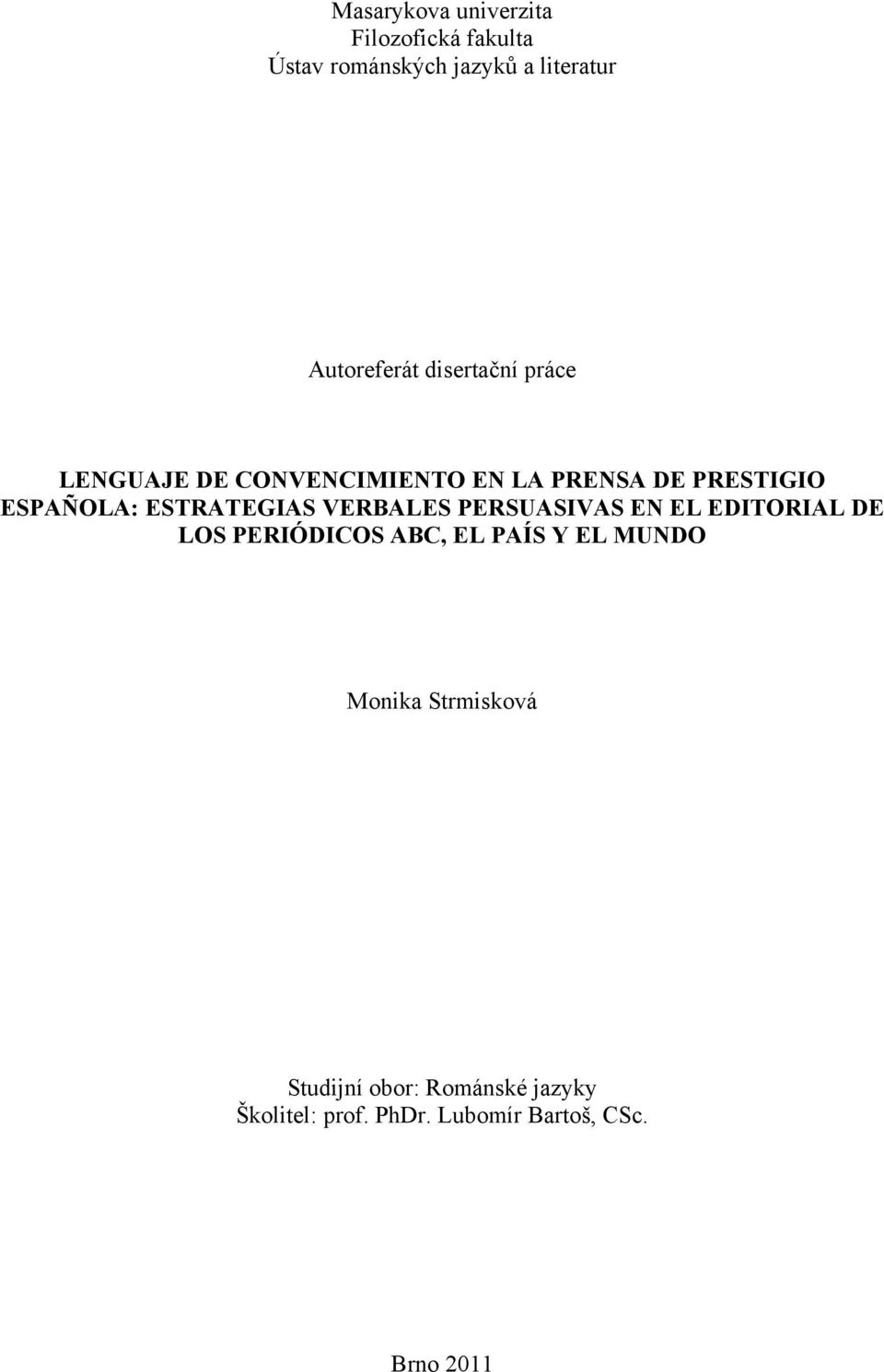 Masarykova univerzita
Filozofická fakulta
Ústav románských jazyků a literatur

Autoreferát disertační práce

LENGUAJE DE CONVENCIMIENTO EN LA PRENSA DE PRESTIGIO ESPAÑOLA: ESTRATEGIAS VERBALES PERSUASIVAS EN EL EDITORIAL DE LOS PERIÓDICOS ABC, EL PAÍS Y EL MUNDO

Monika Strmisková

Studijní obor: Románské jazyky
Školitel: prof. PhDr. Lubomír Bartoš, CSc.

Brno 2011